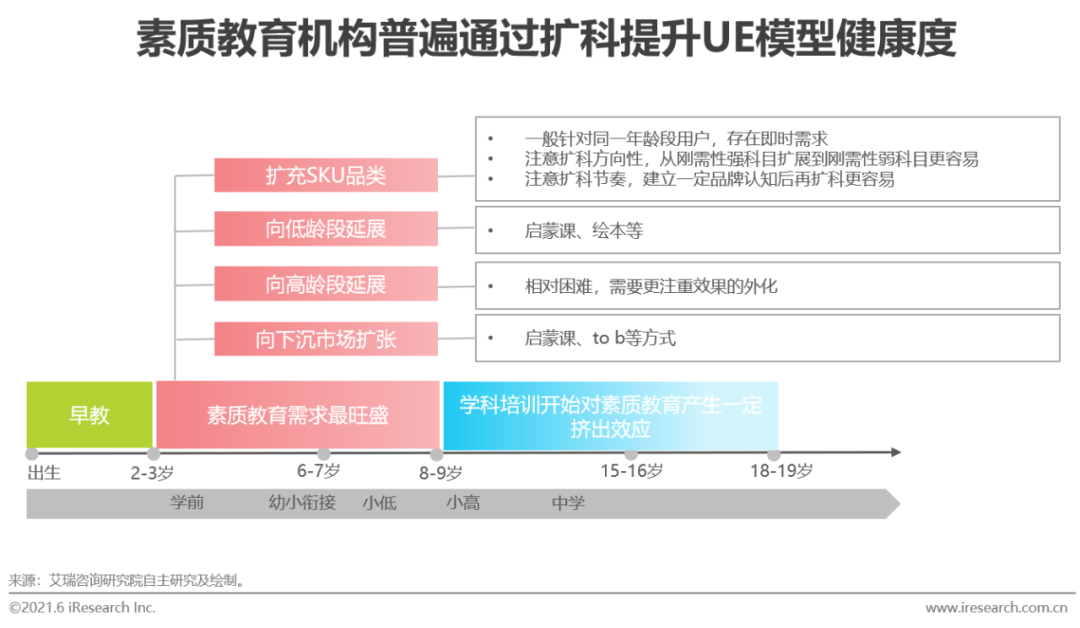 素质教育机构普遍通过扩科提升UE模型健康度

扩充SKU品类

• 一般针对同一年龄段用户，存在即时需求
• 注意扩科方向性，从刚需性强科目扩展到刚需性弱科目更容易
• 注意扩科节奏，建立一定品牌认知后再扩科更容易

向低龄段延展

• 启蒙课、绘本等

向高龄段延展

• 相对困难，需要更注重效果的外化

向下沉市场扩张

• 启蒙课、to b等方式

早教

素质教育需求最旺盛

学科培训开始对素质教育产生一定挤出效应

出生 2-3岁 6-7岁 8-9岁 15-16岁 18-19岁

学前 幼小衔接 小低 小高 中学

来源：艾瑞咨询研究院自主研究及绘制。

©2021.6 iResearch Inc. www.iresearch.com.cn